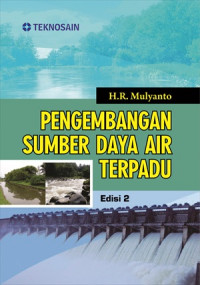 TEKNOSAIN

H.R. Mulyanto

PENGEMBANGAN SUMBER DAYA AIR TERPADU

Edisi 2